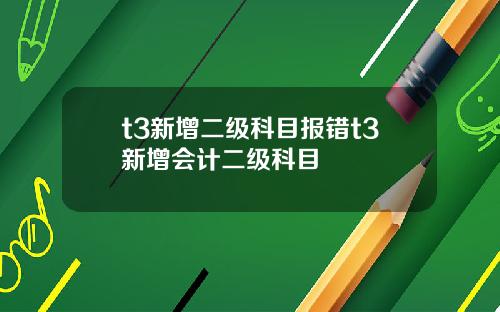 t3新增二级科目报错t3新增会计二级科目